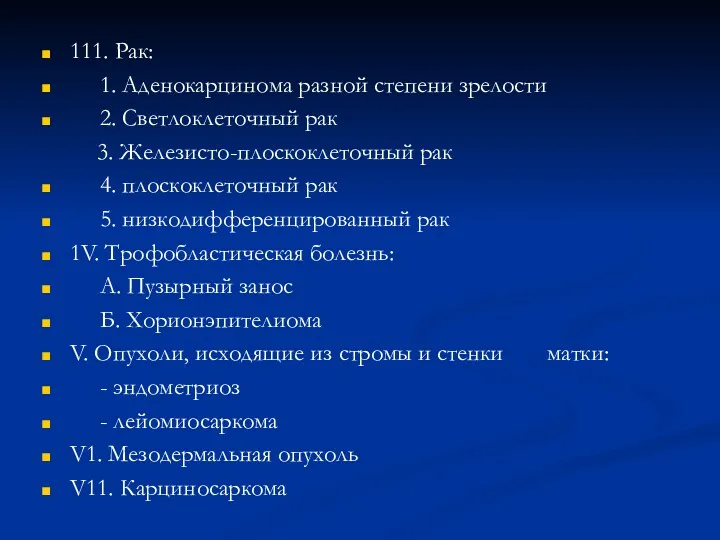 111. Рак:

1. Аденокарцинома разной степени зрелости

2. Светлоклеточный рак

3. Железисто-плоскоклеточный рак

4. плоскоклеточный рак

5. низкодифференцированный рак

1V. Трофобластическая болезнь:

А. Пузырный занос

Б. Хорионэпителиома

V. Опухоли, исходящие из стромы и стенки матки:

- эндометриоз

- лейомиосаркома

V1. Мезодермальная опухоль

V11. Карциносаркома